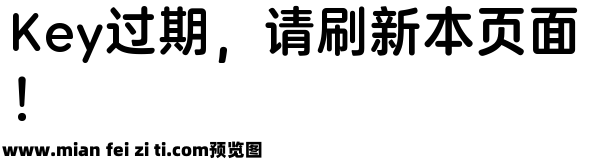 Key过期，请刷新本页面！

www.mian fei zi ti.com预览图